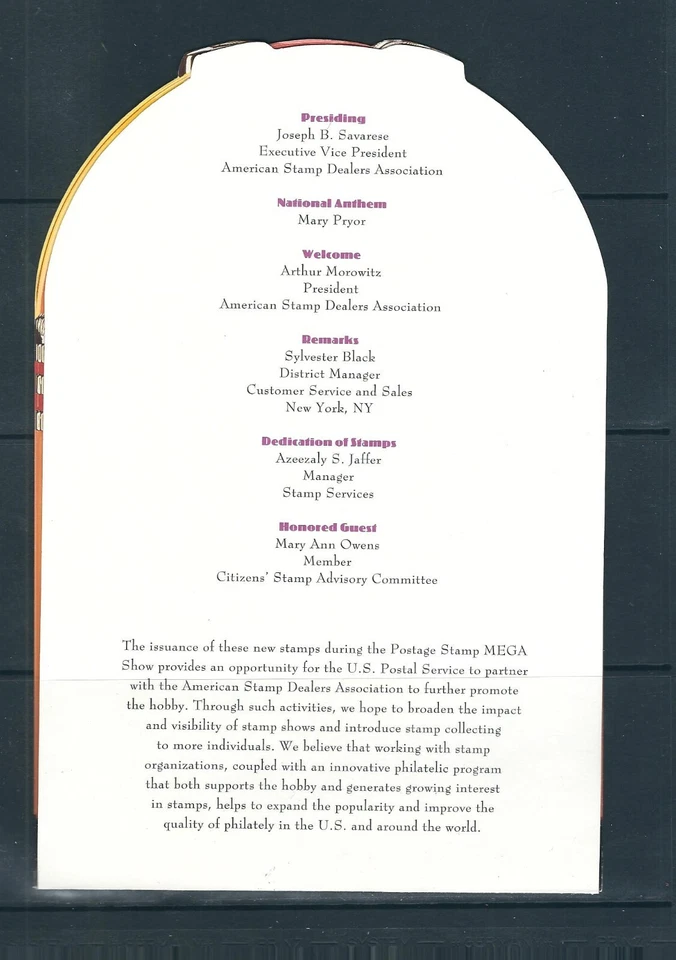 Presiding
Joseph B. Savarese
Executive Vice President
American Stamp Dealers Association

National Anthem
Mary Pryor

Welcome
Arthur Morowitz
President
American Stamp Dealers Association

Remarks
Sylvester Black
District Manager
Customer Service and Sales
New York, NY

Dedication of Stamps
Azeezaly S. Jaffer
Manager
Stamp Services

Honored Guest
Mary Ann Owens
Member
Citizens' Stamp Advisory Committee

The issuance of these new stamps during the Postage Stamp MEGA Show provides an opportunity for the U.S. Postal Service to partner with the American Stamp Dealers Association to further promote the hobby. Through such activities, we hope to broaden the impact and visibility of stamp shows and introduce stamp collecting to more individuals. We believe that working with stamp organizations, coupled with an innovative philatelic program that both supports the hobby and generates growing interest in stamps, helps to expand the popularity and improve the quality of philately in the U.S. and around the world.